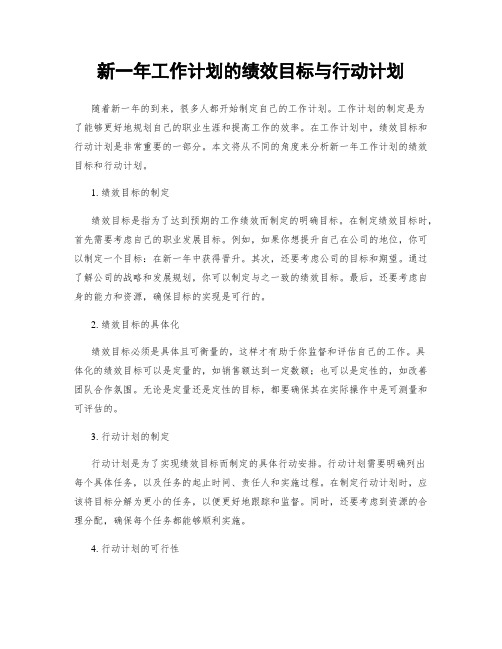 新一年工作计划的绩效目标与行动计划

随着新一年的到来，很多人都开始制定自己的工作计划。工作计划的制定是为了能够更好地规划自己的职业生涯和提高工作的效率。在工作计划中，绩效目标和行动计划是非常重要的一部分。本文将从不同的角度来分析新一年工作计划的绩效目标和行动计划。

1. 绩效目标的制定

绩效目标是指为了达到预期的工作绩效而制定的明确目标。在制定绩效目标时，首先需要考虑自己的职业发展目标。例如，如果你想提升自己在公司的地位，你可以制定一个目标：在新一年中获得晋升。其次，还要考虑公司的目标和期望。通过了解公司的战略和发展规划，你可以制定与之一致的绩效目标。最后，还要考虑自身的能力和资源，确保目标的实现是可行的。

2. 绩效目标的具体化

绩效目标必须是具体且可衡量的，这样才有助于你监督和评估自己的工作。具体化的绩效目标可以是定量的，如销售额达到一定数额；也可以是定性的，如改善团队合作氛围。无论是定量还是定性的目标，都要确保其在实际操作中是可测量和可评估的。

3. 行动计划的制定

行动计划是为了实现绩效目标而制定的具体行动安排。行动计划需要明确列出每个具体任务，以及任务的起止时间、责任人和实施过程。在制定行动计划时，应该将目标分解为更小的任务，以便更好地跟踪和监督。同时，还要考虑到资源的合理分配，确保每个任务都能够顺利实施。

4. 行动计划的可行性